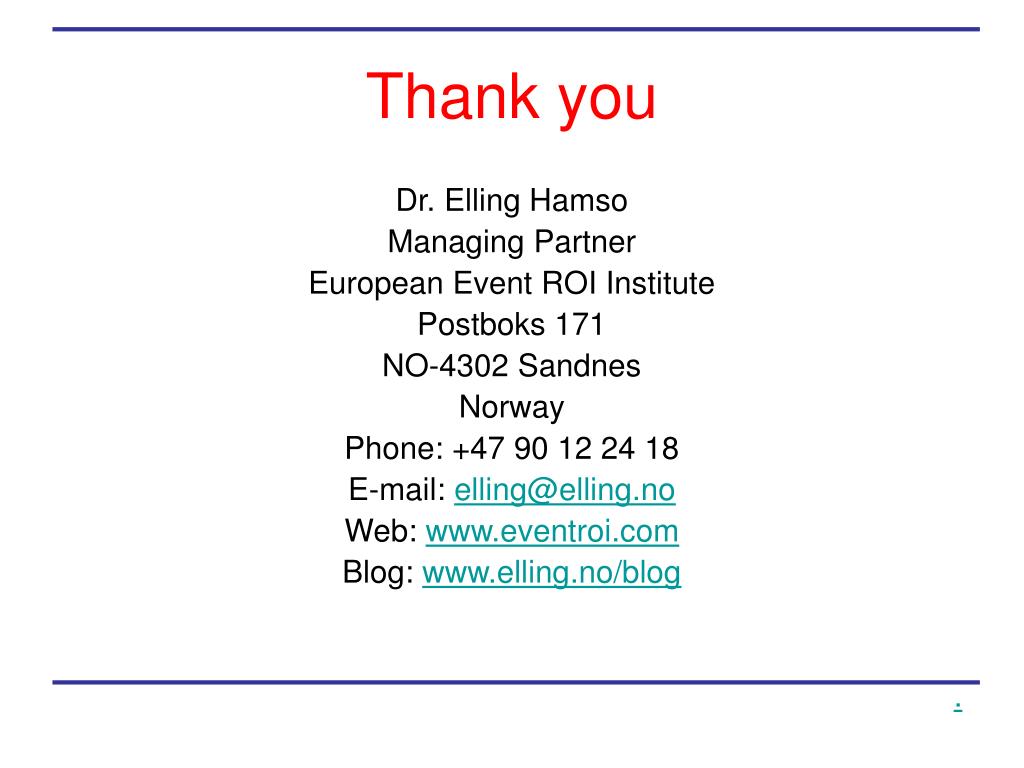 Thank you

Dr. Elling Hamso
Managing Partner
European Event ROI Institute
Postboks 171
NO-4302 Sandnes
Norway
Phone: +47 90 12 24 18
E-mail: elling@elling.no
Web: www.eventroi.com
Blog: www.elling.no/blog

.